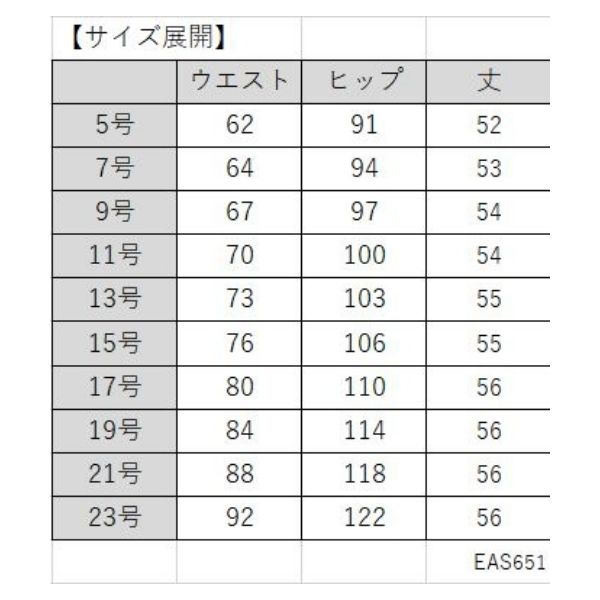 【サイズ展開】

| | ウエスト | ヒップ | 丈 |
|---|---|---|---|
| 5号 | 62 | 91 | 52 |
| 7号 | 64 | 94 | 53 |
| 9号 | 67 | 97 | 54 |
| 11号 | 70 | 100 | 54 |
| 13号 | 73 | 103 | 55 |
| 15号 | 76 | 106 | 55 |
| 17号 | 80 | 110 | 56 |
| 19号 | 84 | 114 | 56 |
| 21号 | 88 | 118 | 56 |
| 23号 | 92 | 122 | 56 |

EAS651